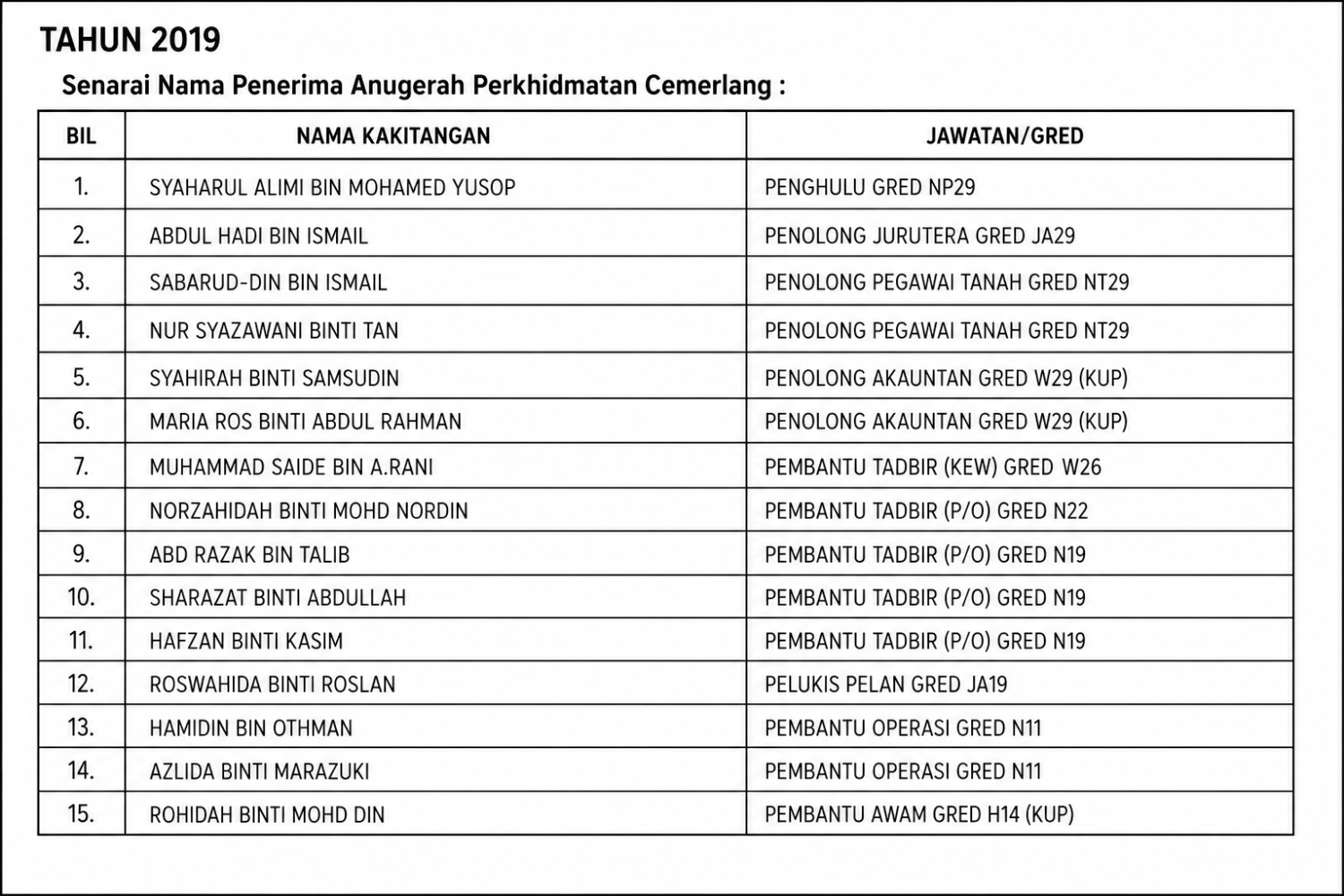 TAHUN 2019

Senarai Nama Penerima Anugerah Perkhidmatan Cemerlang :

| BIL | NAMA KAKITANGAN | JAWATAN/GRED |
|---|---|---|
| 1. | SYAHARUL ALIMI BIN MOHAMED YUSOP | PENGHULU GRED NP29 |
| 2. | ABDUL HADI BIN ISMAIL | PENOLONG JURUTERA GRED JA29 |
| 3. | SABARUD-DIN BIN ISMAIL | PENOLONG PEGAWAI TANAH GRED NT29 |
| 4. | NUR SYAZAWANI BINTI TAN | PENOLONG PEGAWAI TANAH GRED NT29 |
| 5. | SYAHIRAH BINTI SAMSUDIN | PENOLONG AKAUNTAN GRED W29 (KUP) |
| 6. | MARIA ROS BINTI ABDUL RAHMAN | PENOLONG AKAUNTAN GRED W29 (KUP) |
| 7. | MUHAMMAD SAIDE BIN A.RANI | PEMBANTU TADBIR (KEW) GRED W26 |
| 8. | NORZAHIDAH BINTI MOHD NORDIN | PEMBANTU TADBIR (P/O) GRED N22 |
| 9. | ABD RAZAK BIN TALIB | PEMBANTU TADBIR (P/O) GRED N19 |
| 10. | SHARAZAT BINTI ABDULLAH | PEMBANTU TADBIR (P/O) GRED N19 |
| 11. | HAFZAN BINTI KASIM | PEMBANTU TADBIR (P/O) GRED N19 |
| 12. | ROSWAHIDA BINTI ROSLAN | PELUKIS PELAN GRED JA19 |
| 13. | HAMIDIN BIN OTHMAN | PEMBANTU OPERASI GRED N11 |
| 14. | AZLIDA BINTI MARAZUKI | PEMBANTU OPERASI GRED N11 |
| 15. | ROHIDAH BINTI MOHD DIN | PEMBANTU AWAM GRED H14 (KUP) |